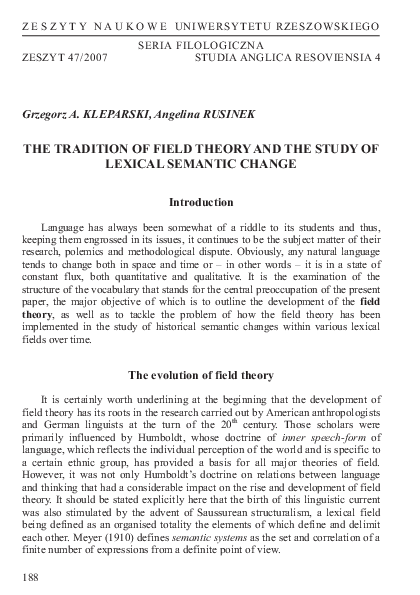 ZESZYTY NAUKOWE UNIWERSYTETU RZESZOWSKIEGO

SERIA FILOLOGICZNA
ZESZYT 47/2007 STUDIA ANGLICA RESOVIENSIA 4

Grzegorz A. KLEPARSKI, Angelina RUSINEK

THE TRADITION OF FIELD THEORY AND THE STUDY OF LEXICAL SEMANTIC CHANGE

Introduction

Language has always been somewhat of a riddle to its students and thus, keeping them engrossed in its issues, it continues to be the subject matter of their research, polemics and methodological dispute. Obviously, any natural language tends to change both in space and time or – in other words – it is in a state of constant flux, both quantitative and qualitative. It is the examination of the structure of the vocabulary that stands for the central preoccupation of the present paper, the major objective of which is to outline the development of the field theory, as well as to tackle the problem of how the field theory has been implemented in the study of historical semantic changes within various lexical fields over time.

The evolution of field theory

It is certainly worth underlining at the beginning that the development of field theory has its roots in the research carried out by American anthropologists and German linguists at the turn of the $20^{th}$ century. Those scholars were primarily influenced by Humboldt, whose doctrine of inner speech-form of language, which reflects the individual perception of the world and is specific to a certain ethnic group, has provided a basis for all major theories of field. However, it was not only Humboldt's doctrine on relations between language and thinking that had a considerable impact on the rise and development of field theory. It should be stated explicitly here that the birth of this linguistic current was also stimulated by the advent of Saussurean structuralism, a lexical field being defined as an organised totality the elements of which define and delimit each other. Meyer (1910) defines semantic systems as the set and correlation of a finite number of expressions from a definite point of view.

188